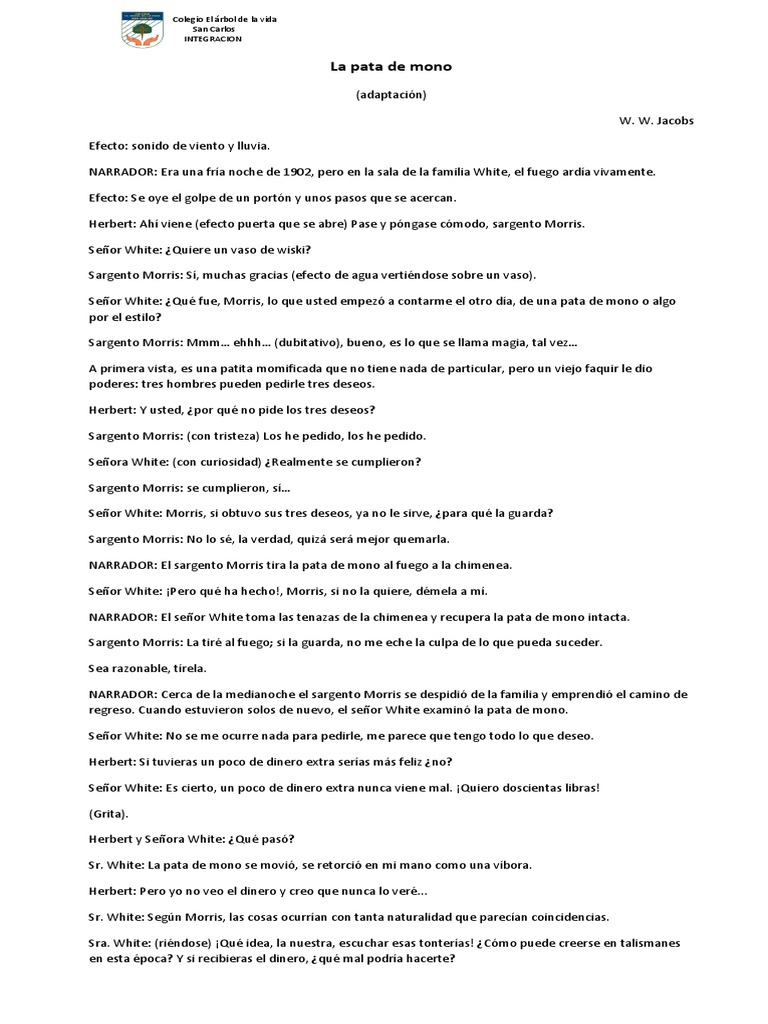 Colegio El árbol de la vida
San Carlos
INTEGRACION

La pata de mono

(adaptación)

W. W. Jacobs

Efecto: sonido de viento y lluvia.

NARRADOR: Era una fría noche de 1902, pero en la sala de la familia White, el fuego ardía vivamente.

Efecto: Se oye el golpe de un portón y unos pasos que se acercan.

Herbert: Ahí viene (efecto puerta que se abre) Pase y póngase cómodo, sargento Morris.

Señor White: ¿Quiere un vaso de wiski?

Sargento Morris: Sí, muchas gracias (efecto de agua vertiéndose sobre un vaso).

Señor White: ¿Qué fue, Morris, lo que usted empezó a contarme el otro día, de una pata de mono o algo por el estilo?

Sargento Morris: Mmm… ehhh… (dubitativo), bueno, es lo que se llama magia, tal vez…

A primera vista, es una patita momificada que no tiene nada de particular, pero un viejo faquir le dio poderes: tres hombres pueden pedirle tres deseos.

Herbert: Y usted, ¿por qué no pide los tres deseos?

Sargento Morris: (con tristeza) Los he pedido, los he pedido.

Señora White: (con curiosidad) ¿Realmente se cumplieron?

Sargento Morris: se cumplieron, sí…

Señor White: Morris, si obtuvo sus tres deseos, ya no le sirve, ¿para qué la guarda?

Sargento Morris: No lo sé, la verdad, quizá será mejor quemarla.

NARRADOR: El sargento Morris tira la pata de mono al fuego a la chimenea.

Señor White: ¡Pero qué ha hecho!, Morris, si no la quiere, démela a mí.

NARRADOR: El señor White toma las tenazas de la chimenea y recupera la pata de mono intacta.

Sargento Morris: La tiré al fuego; si la guarda, no me eche la culpa de lo que pueda suceder.

Sea razonable, tírela.

NARRADOR: Cerca de la medianoche el sargento Morris se despidió de la familia y emprendió el camino de regreso. Cuando estuvieron solos de nuevo, el señor White examinó la pata de mono.

Señor White: No se me ocurre nada para pedirle, me parece que tengo todo lo que deseo.

Herbert: Si tuvieras un poco de dinero extra serías más feliz ¿no?

Señor White: Es cierto, un poco de dinero extra nunca viene mal. ¡Quiero doscientas libras!

(Grita).

Herbert y Señora White: ¿Qué pasó?

Sr. White: La pata de mono se movió, se retorció en mi mano como una víbora.

Herbert: Pero yo no veo el dinero y creo que nunca lo veré…

Sr. White: Según Morris, las cosas ocurrían con tanta naturalidad que parecían coincidencias.

Sra. White: (riéndose) ¡Qué idea, la nuestra, escuchar esas tonterías! ¿Cómo puede creerse en talismanes en esta época? Y si recibieras el dinero, ¿qué mal podría hacerte?